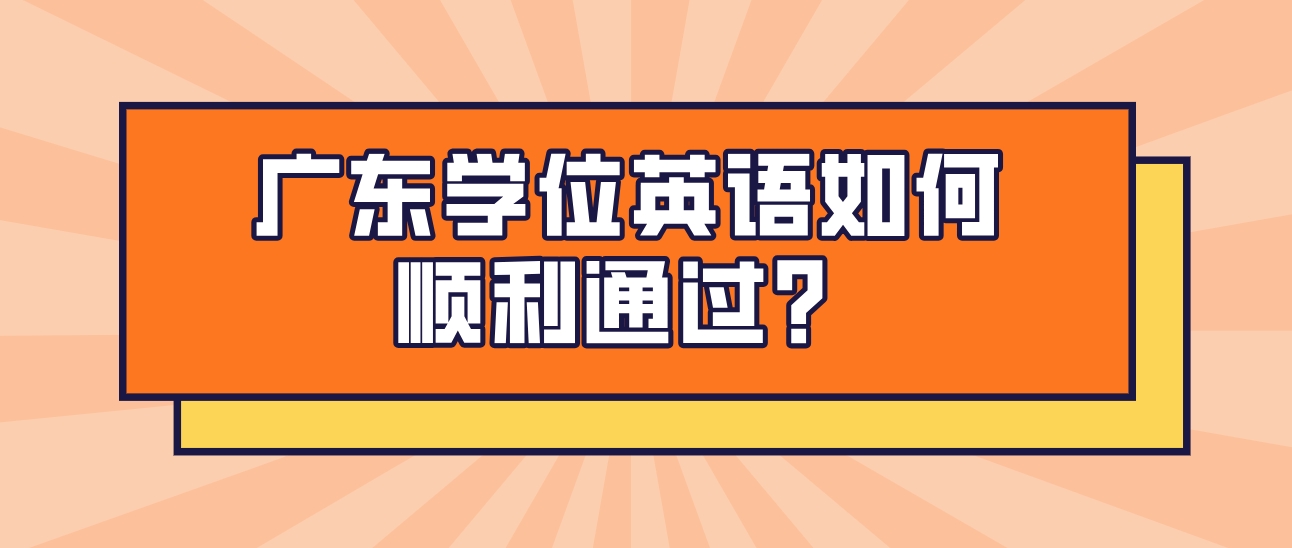 广东学位英语如何顺利通过？